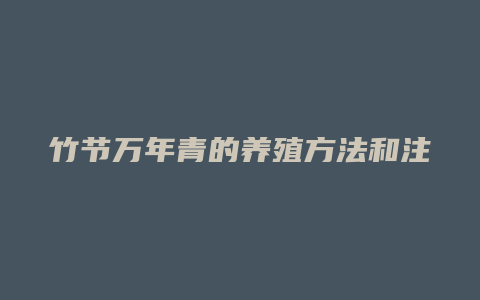 竹节万年青的养殖方法和注